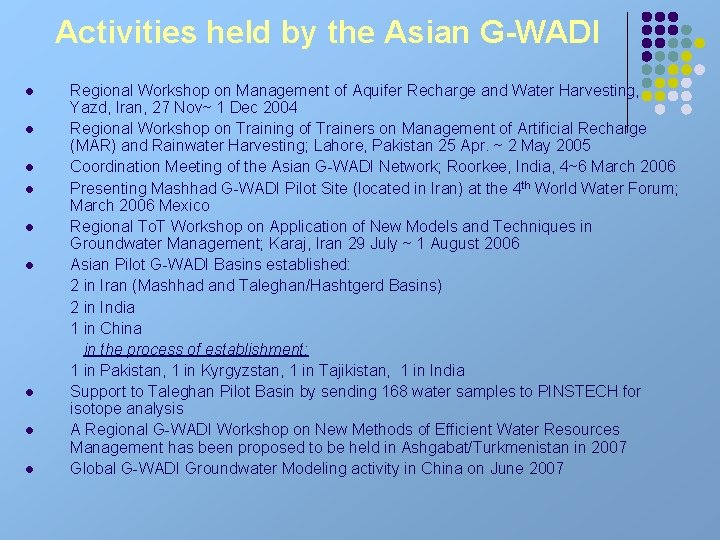 Activities held by the Asian G-WADI

- Regional Workshop on Management of Aquifer Recharge and Water Harvesting, Yazd, Iran, 27 Nov~ 1 Dec 2004
- Regional Workshop on Training of Trainers on Management of Artificial Recharge (MAR) and Rainwater Harvesting; Lahore, Pakistan 25 Apr. ~ 2 May 2005
- Coordination Meeting of the Asian G-WADI Network; Roorkee, India, 4~6 March 2006
- Presenting Mashhad G-WADI Pilot Site (located in Iran) at the 4$^{th}$ World Water Forum; March 2006 Mexico
- Regional ToT Workshop on Application of New Models and Techniques in Groundwater Management; Karaj, Iran 29 July ~ 1 August 2006
- Asian Pilot G-WADI Basins established:
2 in Iran (Mashhad and Taleghan/Hashtgerd Basins)
2 in India
1 in China
in the process of establishment:
1 in Pakistan, 1 in Kyrgyzstan, 1 in Tajikistan, 1 in India
- Support to Taleghan Pilot Basin by sending 168 water samples to PINSTECH for isotope analysis
- A Regional G-WADI Workshop on New Methods of Efficient Water Resources Management has been proposed to be held in Ashgabat/Turkmenistan in 2007
- Global G-WADI Groundwater Modeling activity in China on June 2007